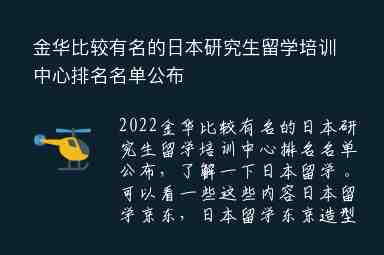 金华比较有名的日本研究生留学培训中心排名名单公布

2022金华比较有名的日本研究生留学培训中心排名名单公布，了解一下日本留学。可以看一些这些内容日本留学京东，日本留学东京造型